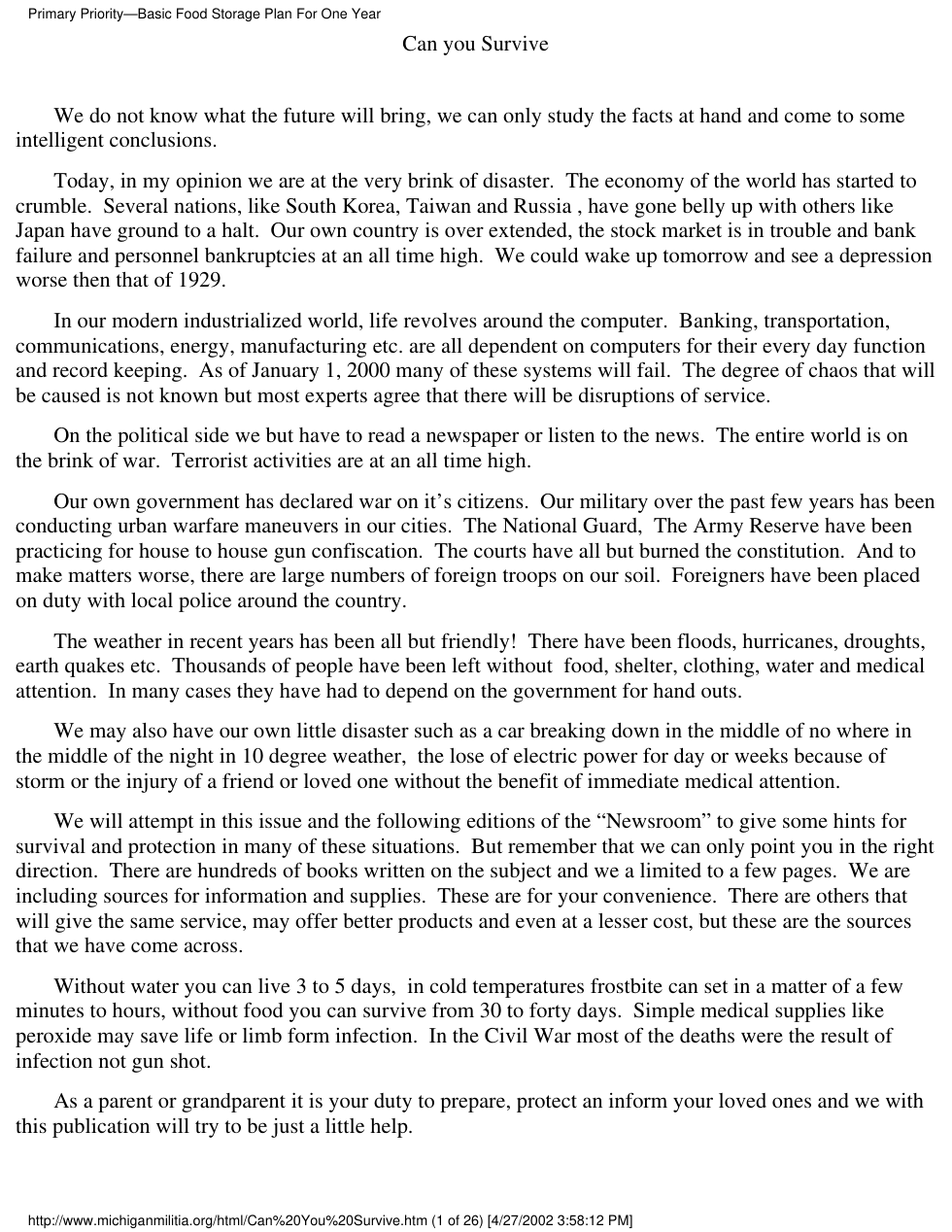 Primary Priority—Basic Food Storage Plan For One Year

Can you Survive

We do not know what the future will bring, we can only study the facts at hand and come to some intelligent conclusions.

Today, in my opinion we are at the very brink of disaster. The economy of the world has started to crumble. Several nations, like South Korea, Taiwan and Russia , have gone belly up with others like Japan have ground to a halt. Our own country is over extended, the stock market is in trouble and bank failure and personnel bankruptcies at an all time high. We could wake up tomorrow and see a depression worse then that of 1929.

In our modern industrialized world, life revolves around the computer. Banking, transportation, communications, energy, manufacturing etc. are all dependent on computers for their every day function and record keeping. As of January 1, 2000 many of these systems will fail. The degree of chaos that will be caused is not known but most experts agree that there will be disruptions of service.

On the political side we but have to read a newspaper or listen to the news. The entire world is on the brink of war. Terrorist activities are at an all time high.

Our own government has declared war on it's citizens. Our military over the past few years has been conducting urban warfare maneuvers in our cities. The National Guard, The Army Reserve have been practicing for house to house gun confiscation. The courts have all but burned the constitution. And to make matters worse, there are large numbers of foreign troops on our soil. Foreigners have been placed on duty with local police around the country.

The weather in recent years has been all but friendly! There have been floods, hurricanes, droughts, earth quakes etc. Thousands of people have been left without food, shelter, clothing, water and medical attention. In many cases they have had to depend on the government for hand outs.

We may also have our own little disaster such as a car breaking down in the middle of no where in the middle of the night in 10 degree weather, the lose of electric power for day or weeks because of storm or the injury of a friend or loved one without the benefit of immediate medical attention.

We will attempt in this issue and the following editions of the "Newsroom" to give some hints for survival and protection in many of these situations. But remember that we can only point you in the right direction. There are hundreds of books written on the subject and we a limited to a few pages. We are including sources for information and supplies. These are for your convenience. There are others that will give the same service, may offer better products and even at a lesser cost, but these are the sources that we have come across.

Without water you can live 3 to 5 days, in cold temperatures frostbite can set in a matter of a few minutes to hours, without food you can survive from 30 to forty days. Simple medical supplies like peroxide may save life or limb form infection. In the Civil War most of the deaths were the result of infection not gun shot.

As a parent or grandparent it is your duty to prepare, protect an inform your loved ones and we with this publication will try to be just a little help.

http://www.michiganmilitia.org/html/Can%20You%20Survive.htm (1 of 26) [4/27/2002 3:58:12 PM]